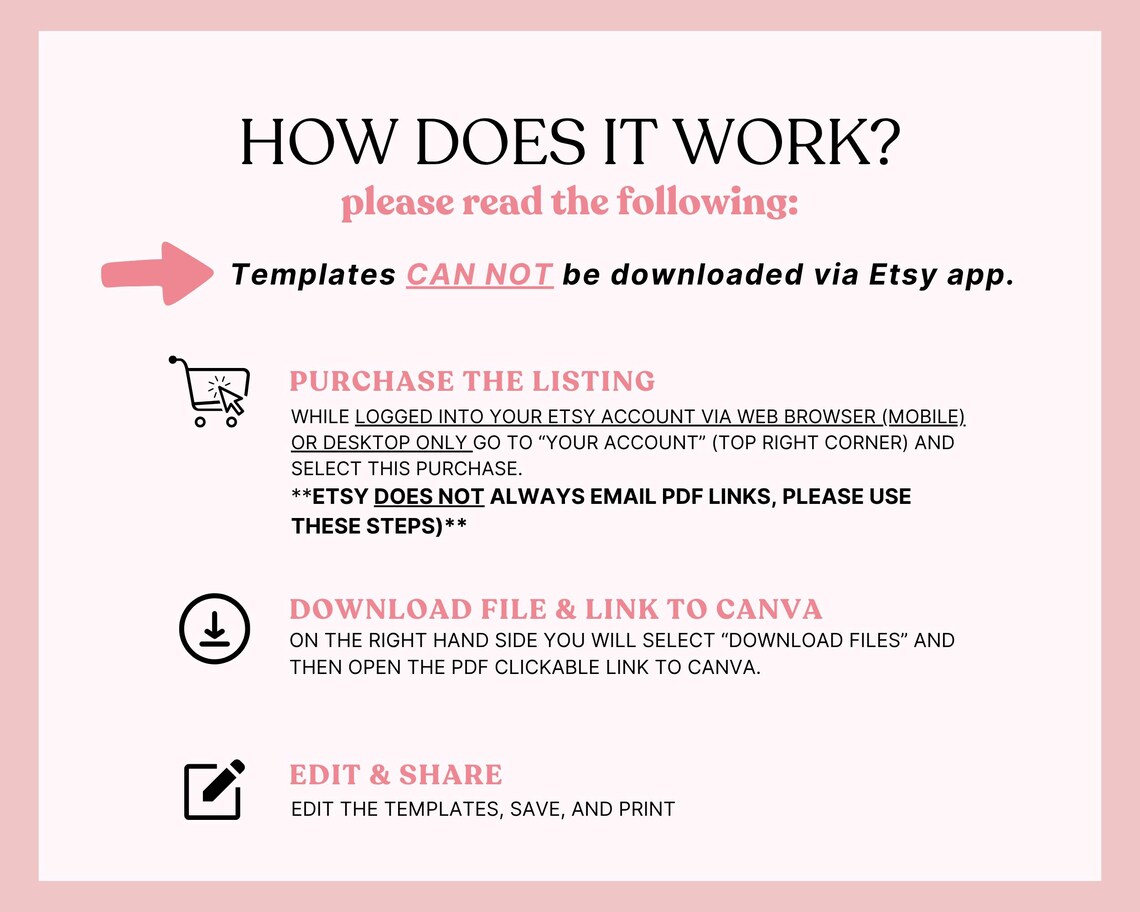 HOW DOES IT WORK?
please read the following:

Templates CAN NOT be downloaded via Etsy app.

PURCHASE THE LISTING
WHILE LOGGED INTO YOUR ETSY ACCOUNT VIA WEB BROWSER (MOBILE) OR DESKTOP ONLY GO TO “YOUR ACCOUNT” (TOP RIGHT CORNER) AND SELECT THIS PURCHASE.
**ETSY DOES NOT ALWAYS EMAIL PDF LINKS, PLEASE USE THESE STEPS)**

DOWNLOAD FILE & LINK TO CANVA
ON THE RIGHT HAND SIDE YOU WILL SELECT “DOWNLOAD FILES” AND THEN OPEN THE PDF CLICKABLE LINK TO CANVA.

EDIT & SHARE
EDIT THE TEMPLATES, SAVE, AND PRINT